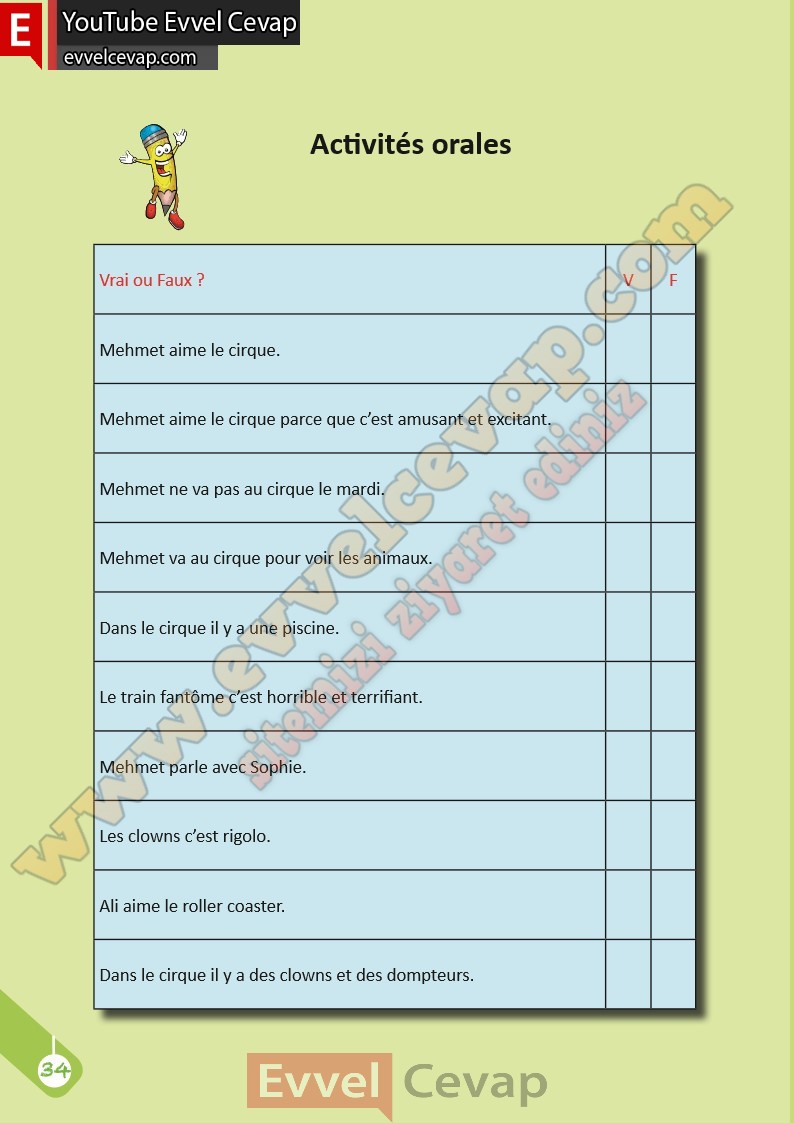 E YouTube Evvel Cevap
evvelcevap.com

Activités orales

| Vrai ou Faux ? | V | F |
|---|---|---|
| Mehmet aime le cirque. | | |
| Mehmet aime le cirque parce que c'est amusant et excitant. | | |
| Mehmet ne va pas au cirque le mardi. | | |
| Mehmet va au cirque pour voir les animaux. | | |
| Dans le cirque il y a une piscine. | | |
| Le train fantôme c'est horrible et terrifiant. | | |
| Mehmet parle avec Sophie. | | |
| Les clowns c'est rigolo. | | |
| Ali aime le roller coaster. | | |
| Dans le cirque il y a des clowns et des dompteurs. | | |

www.evvelcevap.com
sitemizi ziyaret ediniz

34

Evvel Cevap